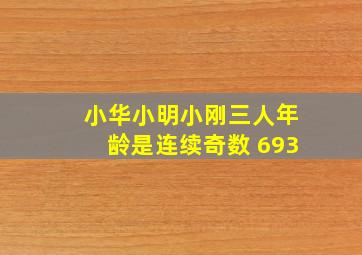 小华小明小刚三人年龄是连续奇数 693